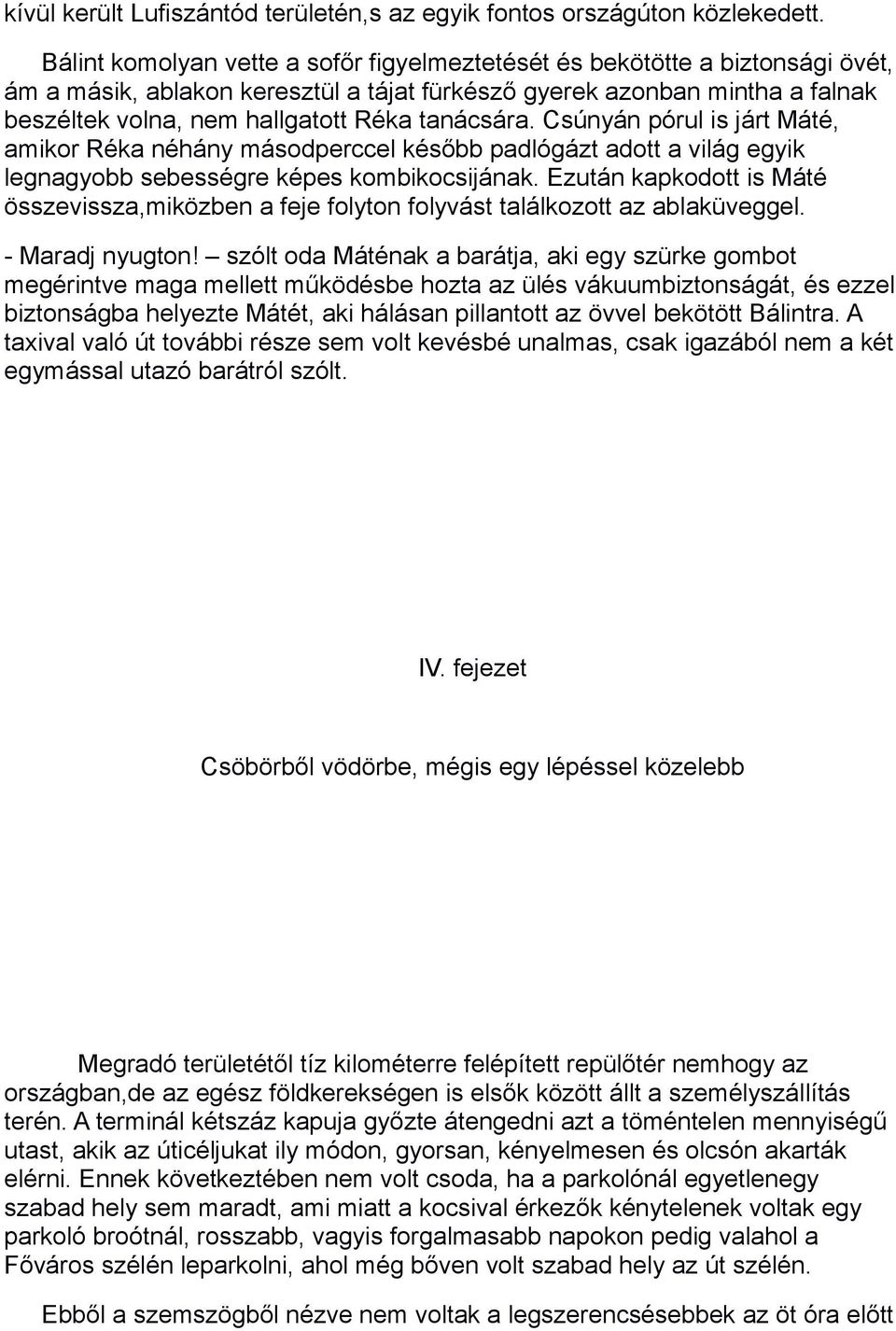 kívül került Lufiszántód területén,s az egyik fontos országúton közlekedett.

Bálint komolyan vette a sofőr figyelmeztetését és bekötötte a biztonsági övét, ám a másik, ablakon keresztül a tájat fürkésző gyerek azonban mintha a falnak beszéltek volna, nem hallgatott Réka tanácsára. Csúnyán pórul is járt Máté, amikor Réka néhány másodperccel később padlógázt adott a világ egyik legnagyobb sebességre képes kombikocsijának. Ezután kapkodott is Máté összevissza,miközben a feje folyton folyvást találkozott az ablaküveggel.

- Maradj nyugton! – szólt oda Máténak a barátja, aki egy szürke gombot megérintve maga mellett működésbe hozta az ülés vákuumbiztonságát, és ezzel biztonságba helyezte Mátét, aki hálásan pillantott az övvel bekötött Bálintra. A taxival való út további része sem volt kevésbé unalmas, csak igazából nem a két egymással utazó barátról szólt.

IV. fejezet

Csöbörből vödörbe, mégis egy lépéssel közelebb

Megradó területétől tíz kilométerre felépített repülőtér nemhogy az országban,de az egész földkerekségen is elsők között állt a személyszállítás terén. A terminál kétszáz kapuja győzte átengedni azt a töméntelen mennyiségű utast, akik az úticéljukat ily módon, gyorsan, kényelmesen és olcsón akarták elérni. Ennek következtében nem volt csoda, ha a parkolónál egyetlenegy szabad hely sem maradt, ami miatt a kocsival érkezők kénytelenek voltak egy parkoló broótnál, rosszabb, vagyis forgalmasabb napokon pedig valahol a Főváros szélén leparkolni, ahol még bőven volt szabad hely az út szélén.

Ebből a szemszögből nézve nem voltak a legszerencsésebbek az öt óra előtt